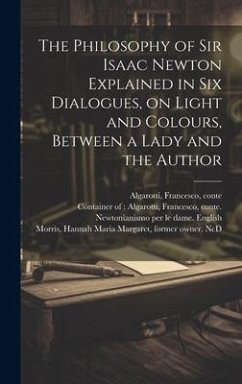 The Philosophy of Sir Isaac Newton Explained in Six Dialogues, on Light and Colours, Between a Lady and the Author

Algarotti, Francesco, conte
Container of : Algarotti, Francesco, conte. Newtonianismo per le dame, English
Morris, Hannah Maria Margaret, former owner. NcD